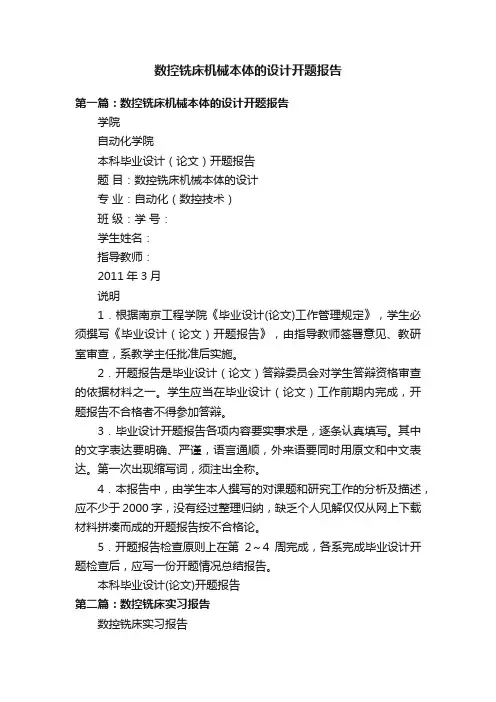 数控铣床机械本体的设计开题报告

第一篇：数控铣床机械本体的设计开题报告

学院

自动化学院

本科毕业设计（论文）开题报告

题 目：数控铣床机械本体的设计

专 业：自动化（数控技术）

班 级：学 号：

学生姓名：

指导教师：

2011 年 3 月

说明

1．根据南京工程学院《毕业设计(论文)工作管理规定》，学生必须撰写《毕业设计（论文）开题报告》，由指导教师签署意见、教研室审查，系教学主任批准后实施。

2．开题报告是毕业设计（论文）答辩委员会对学生答辩资格审查的依据材料之一。学生应当在毕业设计（论文）工作前期内完成，开题报告不合格者不得参加答辩。

3．毕业设计开题报告各项内容要实事求是，逐条认真填写。其中的文字表达要明确、严谨，语言通顺，外来语要同时用原文和中文表达。第一次出现缩写词，须注出全称。

4．本报告中，由学生本人撰写的对课题和研究工作的分析及描述，应不少于 2000 字，没有经过整理归纳，缺乏个人见解仅仅从网上下载材料拼凑而成的开题报告按不合格论。

5．开题报告检查原则上在第 2～4 周完成，各系完成毕业设计开题检查后，应写一份开题情况总结报告。

本科毕业设计(论文)开题报告

第二篇：数控铣床实习报告

数控铣床实习报告